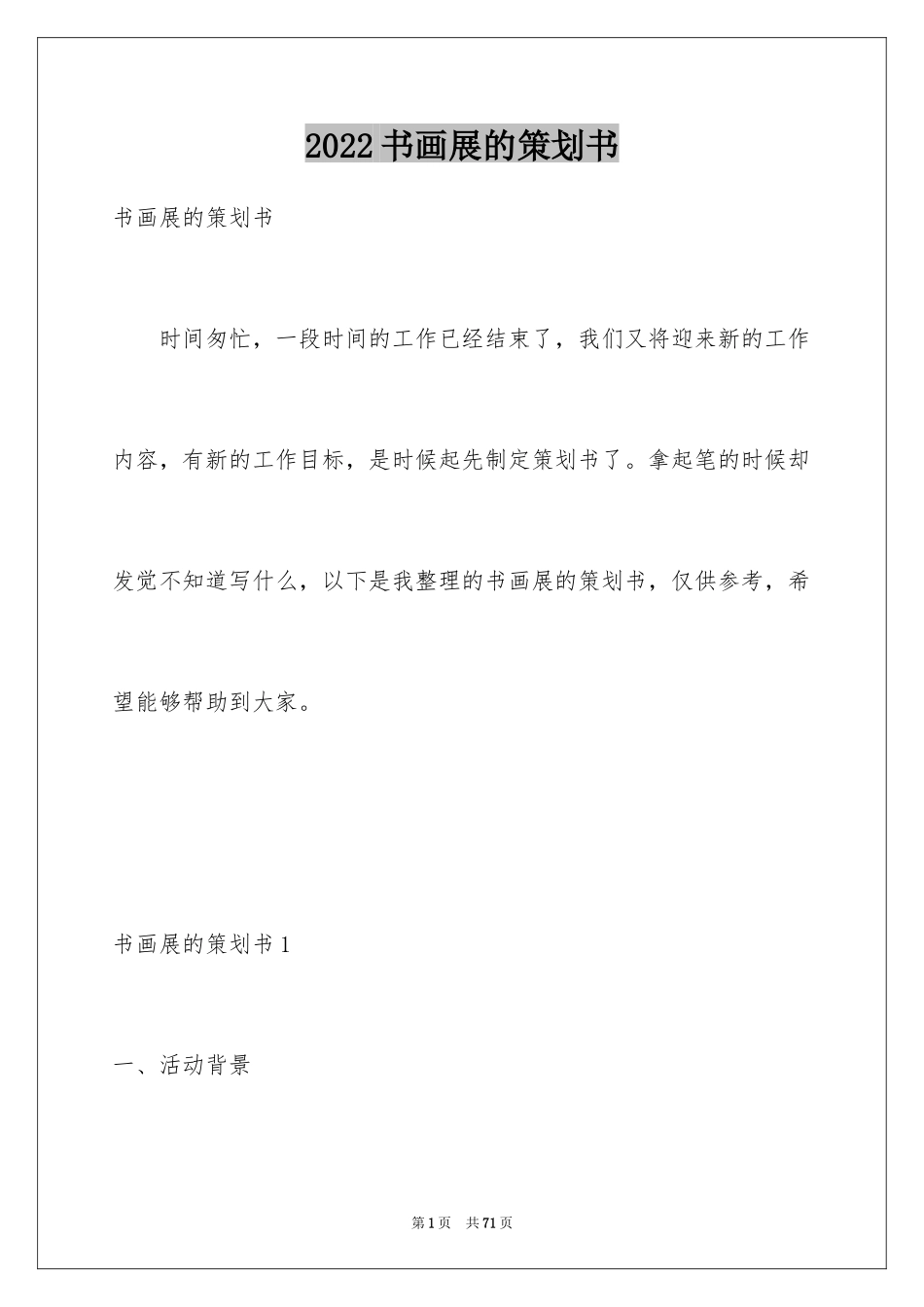 2022书画展的策划书

书画展的策划书

时间匆忙，一段时间的工作已经结束了，我们又将迎来新的工作内容，有新的工作目标，是时候起先制定策划书了。拿起笔的时候却发觉不知道写什么，以下是我整理的书画展的策划书，仅供参考，希望能够帮助到大家。

书画展的策划书1

一、活动背景

第1页 共71页